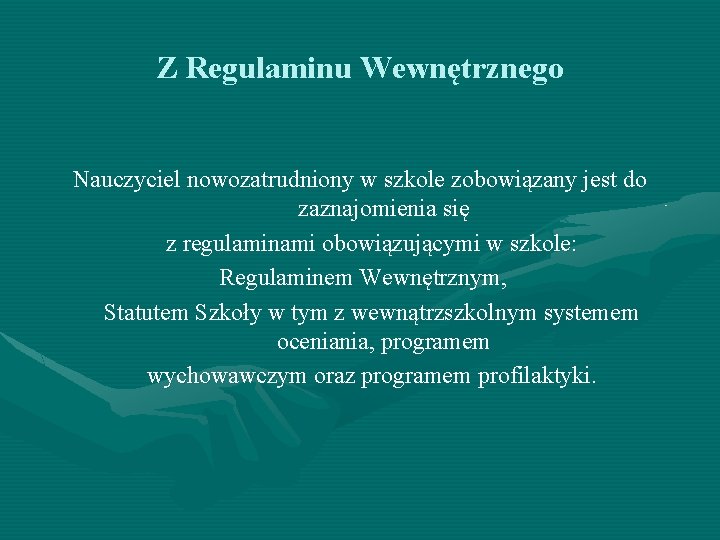 Z Regulaminu Wewnętrznego

Nauczyciel nowozatrudniony w szkole zobowiązany jest do zaznajomienia się

z regulaminami obowiązującymi w szkole:

Regulaminem Wewnętrznym,

Statutem Szkoły w tym z wewnątrzszkolnym systemem oceniania, programem

wychowawczym oraz programem profilaktyki.